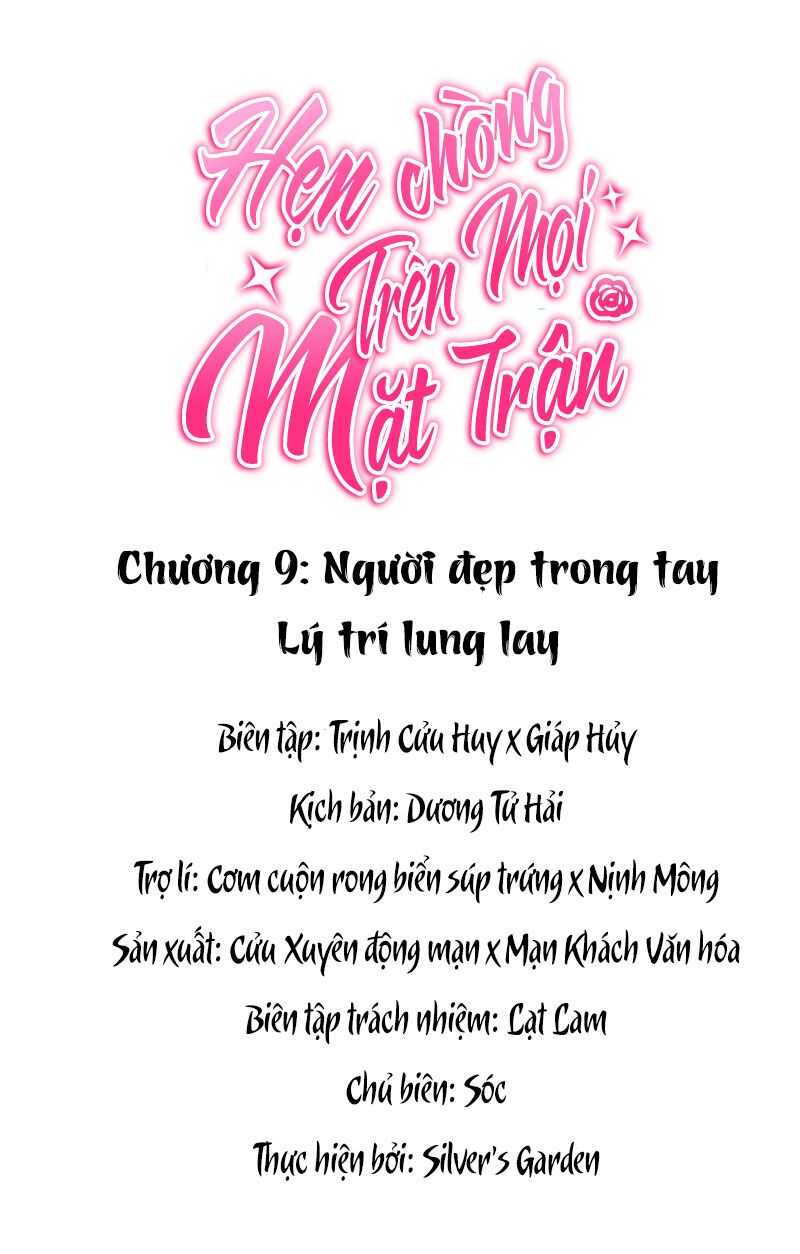 Hẹn chồng Trên Mọi Mặt Trận

Chương 9: Người đẹp trong tay
Lý trí lung lay

Biên tập: Trịnh Cửu Huy x Giáp Hủy

Kịch bản: Dương Tử Hải

Trợ lí: Cơm cuộn rong biển súp trứng x Nịnh Mông

Sản xuất: Cửu Xuyên động mạn x Mạn Khách Văn hóa

Biên tập trách nhiệm: Cạt Cam

Chủ biên: Sóc

Thực hiện bởi: Silver's Garden